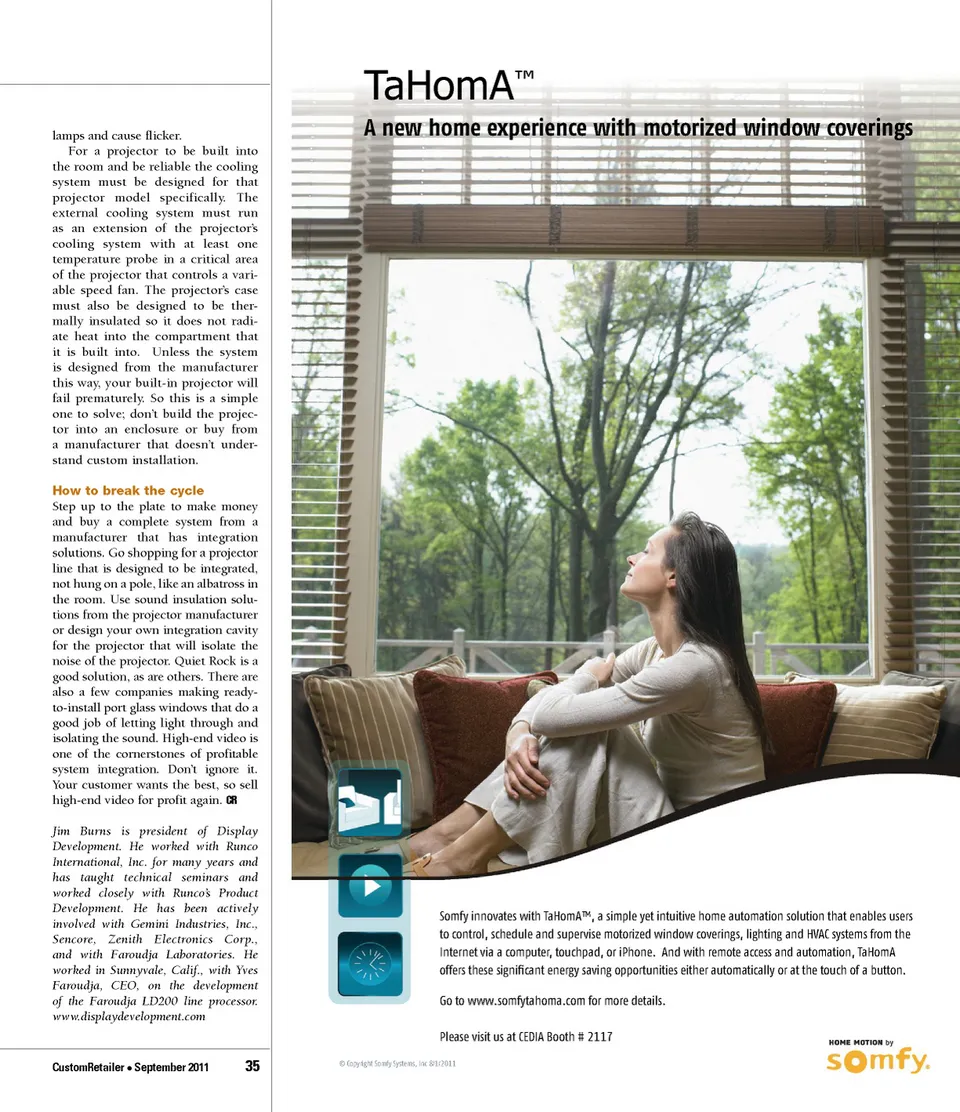 lamps and cause flicker.

For a projector to be built into the room and be reliable the cooling system must be designed for that projector model specifically. The external cooling system must run as an extension of the projector's cooling system with at least one temperature probe in a critical area of the projector that controls a variable speed fan. The projector's case must also be designed to be thermally insulated so it does not radiate heat into the compartment that it is built into. Unless the system is designed from the manufacturer this way, your built-in projector will fail prematurely. So this is a simple one to solve; don't build the projector into an enclosure or buy from a manufacturer that doesn't understand custom installation.

How to break the cycle

Step up to the plate to make money and buy a complete system from a manufacturer that has integration solutions. Go shopping for a projector line that is designed to be integrated, not hung on a pole, like an albatross in the room. Use sound insulation solutions from the projector manufacturer or design your own integration cavity for the projector that will isolate the noise of the projector. Quiet Rock is a good solution, as are others. There are also a few companies making ready-to-install port glass windows that do a good job of letting light through and isolating the sound. High-end video is one of the cornerstones of profitable system integration. Don't ignore it. Your customer wants the best, so sell high-end video for profit again. CR

Jim Burns is president of Display Development. He worked with Runco International, Inc. for many years and has taught technical seminars and worked closely with Runco's Product Development. He has been actively involved with Gemini Industries, Inc., Sencore, Zenith Electronics Corp., and with Faroudja Laboratories. He worked in Sunnyvale, Calif., with Yves Faroudja, CEO, on the development of the Faroudja LD200 line processor. www.displaydevelopment.com

CustomRetailer • September 2011 35

TaHomA™

A new home experience with motorized window coverings

Somfy innovates with TaHomA™, a simple yet intuitive home automation solution that enables users to control, schedule and supervise motorized window coverings, lighting and HVAC systems from the Internet via a computer, touchpad, or iPhone. And with remote access and automation, TaHomA offers these significant energy saving opportunities either automatically or at the touch of a button.

Go to www.somfytahoma.com for more details.

Please visit us at CEDIA Booth # 2117

© Copyright Somfy Systems, Inc. 8/1/2011

HOME MOTION by somfy.